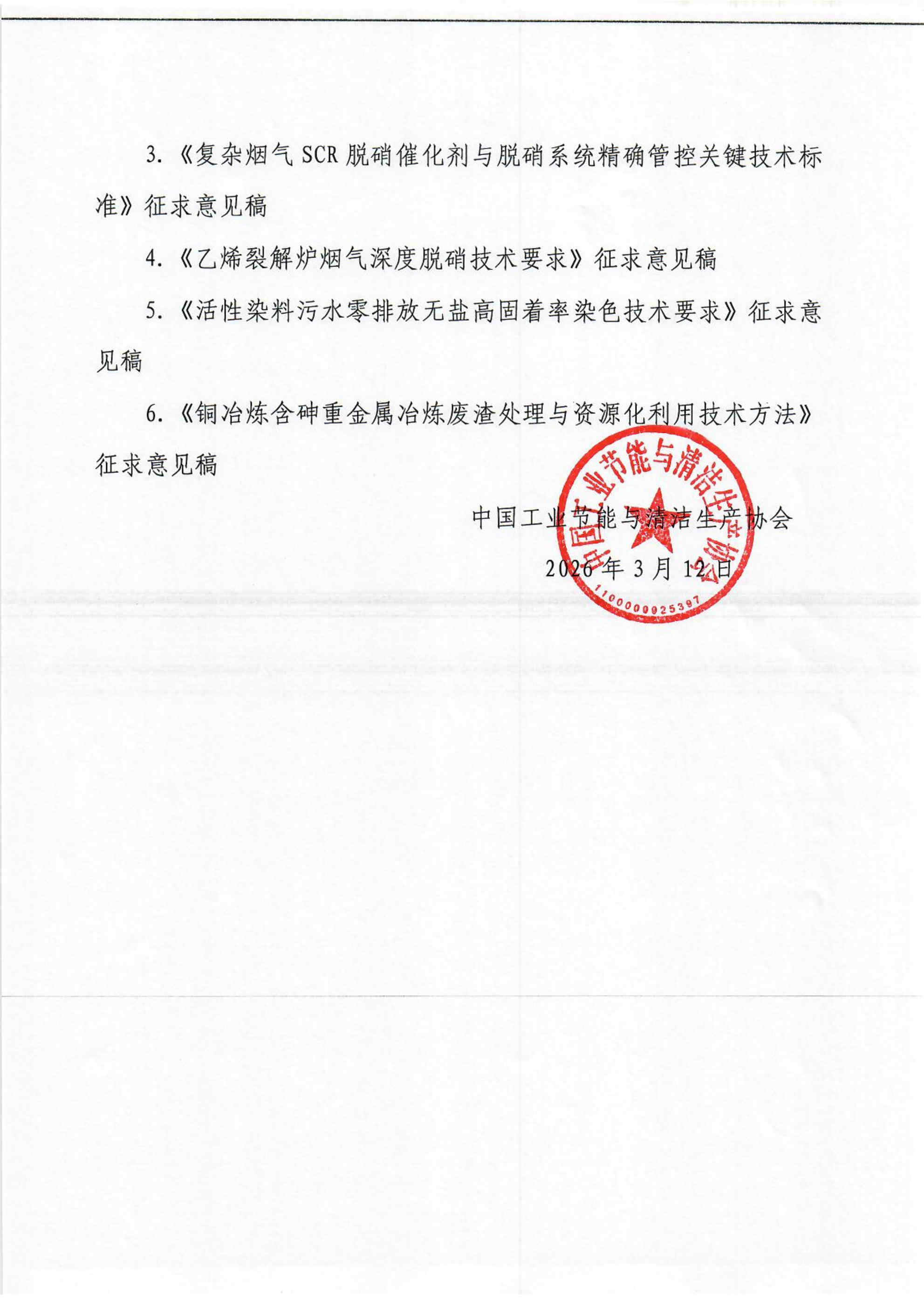 3.《复杂烟气 SCR 脱硝催化剂与脱硝系统精确管控关键技术标准》征求意见稿

4.《乙烯裂解炉烟气深度脱硝技术要求》征求意见稿

5.《活性染料污水零排放无盐高固着率染色技术要求》征求意见稿

6.《铜冶炼含砷重金属冶炼废渣处理与资源化利用技术方法》征求意见稿

中国工业节能与清洁生产协会

2026 年 3 月 12 日

中国工业节能与清洁生产协会

1100000925397